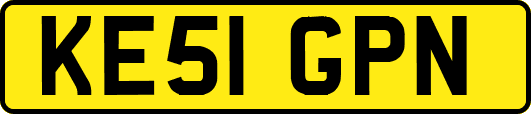 KE51 GPN